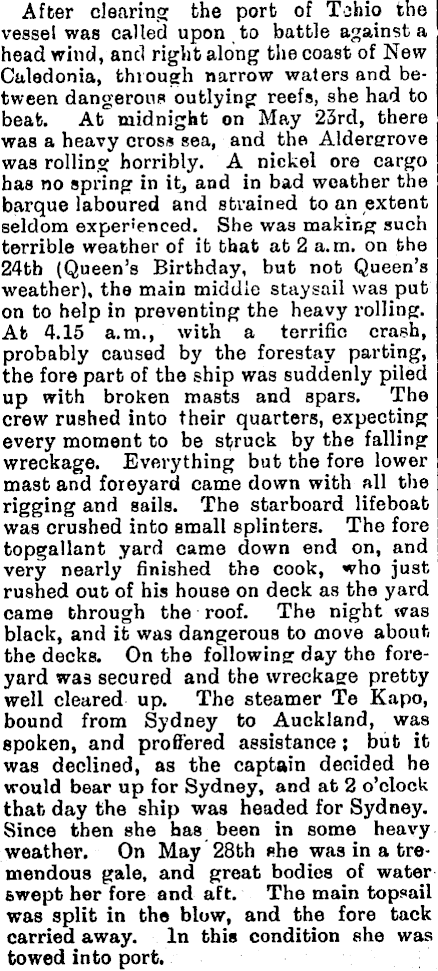 After clearing the port of Tchio the vessel was called upon to battle against a head wind, and right along the coast of New Caledonia, through narrow waters and between dangerous outlying reefs, she had to beat. At midnight on May 23rd, there was a heavy cross sea, and the Aldergrove was rolling horribly. A nickel ore cargo has no spring in it, and in bad weather the barque laboured and strained to an extent seldom experienced. She was making such terrible weather of it that at 2 a.m. on the 24th (Queen's Birthday, but not Queen's weather), the main middle staysail was put on to help in preventing the heavy rolling. At 4.15 a.m., with a terrific crash, probably caused by the forestay parting, the fore part of the ship was suddenly piled up with broken masts and spars. The crew rushed into their quarters, expecting every moment to be struck by the falling wreckage. Everything but the fore lower mast and foreyard came down with all the rigging and sails. The starboard lifeboat was crushed into small splinters. The fore topgallant yard came down end on, and very nearly finished the cook, who just rushed out of his house on deck as the yard came through the roof. The night was black, and it was dangerous to move about the decks. On the following day the foreyard was secured and the wreckage pretty well cleared up. The steamer Te Kapo, bound from Sydney to Auckland, was spoken, and proffered assistance; but it was declined, as the captain decided he would bear up for Sydney, and at 2 o'clock that day the ship was headed for Sydney. Since then she has been in some heavy weather. On May 28th she was in a tremendous gale, and great bodies of water swept her fore and aft. The main topsail was split in the blow, and the fore tack carried away. In this condition she was towed into port.